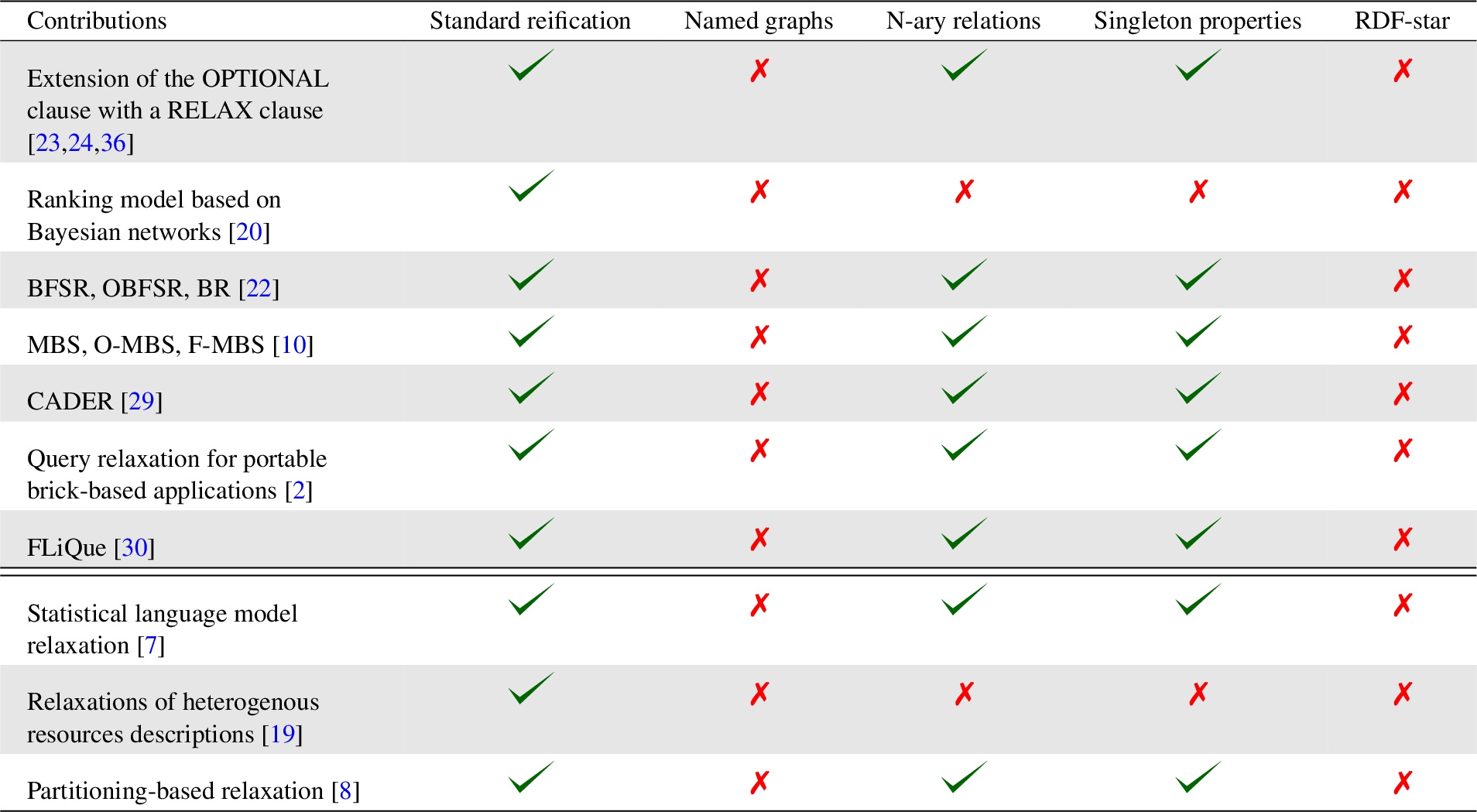 | Contributions | Standard reification | Named graphs | N-ary relations | Singleton properties | RDF-star |
|---|---|---|---|---|---|
| Extension of the OPTIONAL clause with a RELAX clause [23,24,36] | ✓ | ✗ | ✓ | ✓ | ✗ |
| Ranking model based on Bayesian networks [20] | ✓ | ✗ | ✗ | ✗ | ✗ |
| BFSR, OBFSR, BR [22] | ✓ | ✗ | ✓ | ✓ | ✗ |
| MBS, O-MBS, F-MBS [10] | ✓ | ✗ | ✓ | ✓ | ✗ |
| CADER [29] | ✓ | ✗ | ✓ | ✓ | ✗ |
| Query relaxation for portable brick-based applications [2] | ✓ | ✗ | ✓ | ✓ | ✗ |
| FLiQue [30] | ✓ | ✗ | ✓ | ✓ | ✗ |
| Statistical language model relaxation [7] | ✓ | ✗ | ✓ | ✓ | ✗ |
| Relaxations of heterogenous resources descriptions [19] | ✓ | ✗ | ✗ | ✗ | ✗ |
| Partitioning-based relaxation [8] | ✓ | ✗ | ✓ | ✓ | ✗ |